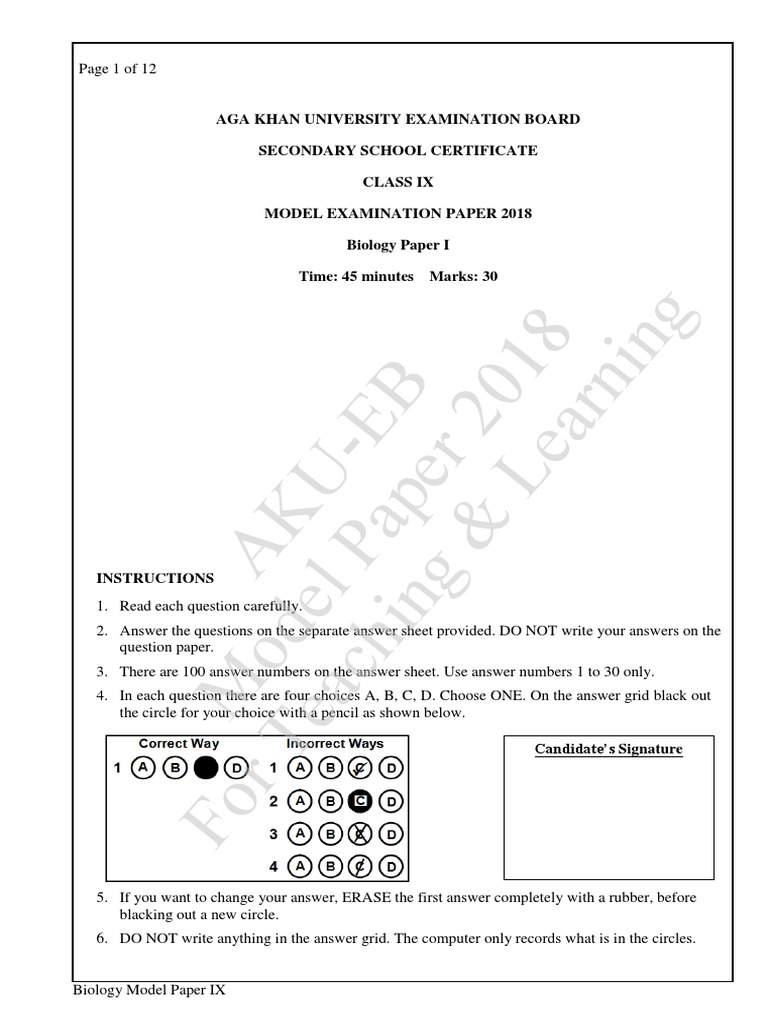 Page 1 of 12

AGA KHAN UNIVERSITY EXAMINATION BOARD

SECONDARY SCHOOL CERTIFICATE

CLASS IX

MODEL EXAMINATION PAPER 2018

Biology Paper I

Time: 45 minutes Marks: 30

AKU-EB
Model Paper 2018
For Teaching & Learning

INSTRUCTIONS

1. Read each question carefully.
2. Answer the questions on the separate answer sheet provided. DO NOT write your answers on the question paper.
3. There are 100 answer numbers on the answer sheet. Use answer numbers 1 to 30 only.
4. In each question there are four choices A, B, C, D. Choose ONE. On the answer grid black out the circle for your choice with a pencil as shown below.

Correct Way
1 A B D

Incorrect Ways
1 A B C D
2 A B C D
3 A B C D
4 A B C D

Candidate's Signature

5. If you want to change your answer, ERASE the first answer completely with a rubber, before blacking out a new circle.
6. DO NOT write anything in the answer grid. The computer only records what is in the circles.

Biology Model Paper IX